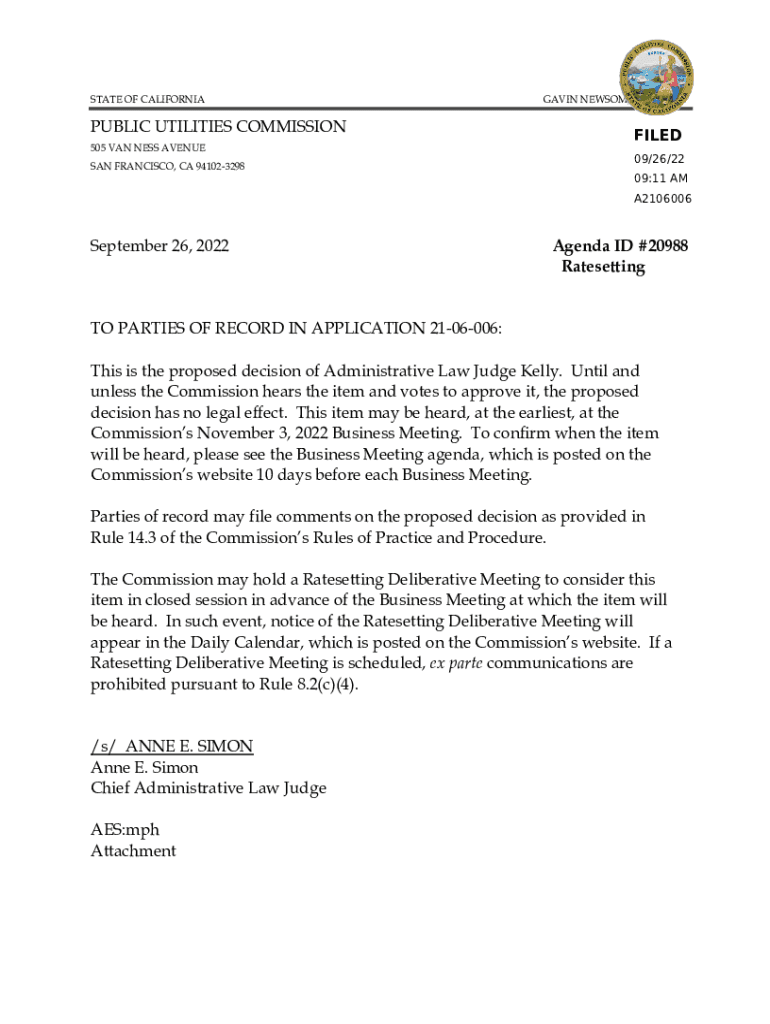 STATE OF CALIFORNIA

GAVIN NEWSOM

PUBLIC UTILITIES COMMISSION
505 VAN NESS AVENUE
SAN FRANCISCO, CA 94102-3298

FILED
09/26/22
09:11 AM
A2106006

September 26, 2022

Agenda ID #20988
Ratesetting

TO PARTIES OF RECORD IN APPLICATION 21-06-006:

This is the proposed decision of Administrative Law Judge Kelly. Until and unless the Commission hears the item and votes to approve it, the proposed decision has no legal effect. This item may be heard, at the earliest, at the Commission's November 3, 2022 Business Meeting. To confirm when the item will be heard, please see the Business Meeting agenda, which is posted on the Commission's website 10 days before each Business Meeting.

Parties of record may file comments on the proposed decision as provided in Rule 14.3 of the Commission's Rules of Practice and Procedure.

The Commission may hold a Ratesetting Deliberative Meeting to consider this item in closed session in advance of the Business Meeting at which the item will be heard. In such event, notice of the Ratesetting Deliberative Meeting will appear in the Daily Calendar, which is posted on the Commission's website. If a Ratesetting Deliberative Meeting is scheduled, ex parte communications are prohibited pursuant to Rule 8.2(c)(4).

/s/ ANNE E. SIMON
Anne E. Simon
Chief Administrative Law Judge

AES:mph
Attachment